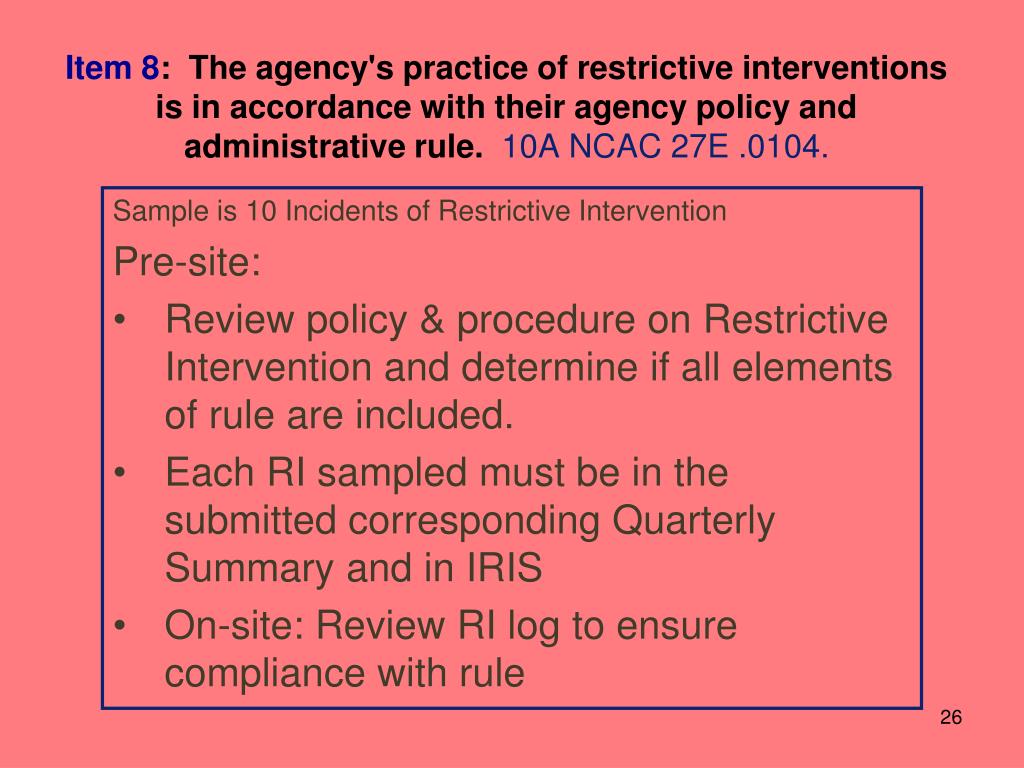 Item 8: The agency's practice of restrictive interventions is in accordance with their agency policy and administrative rule. 10A NCAC 27E .0104.

Sample is 10 Incidents of Restrictive Intervention

Pre-site:

• Review policy & procedure on Restrictive Intervention and determine if all elements of rule are included.
• Each RI sampled must be in the submitted corresponding Quarterly Summary and in IRIS
• On-site: Review RI log to ensure compliance with rule

26